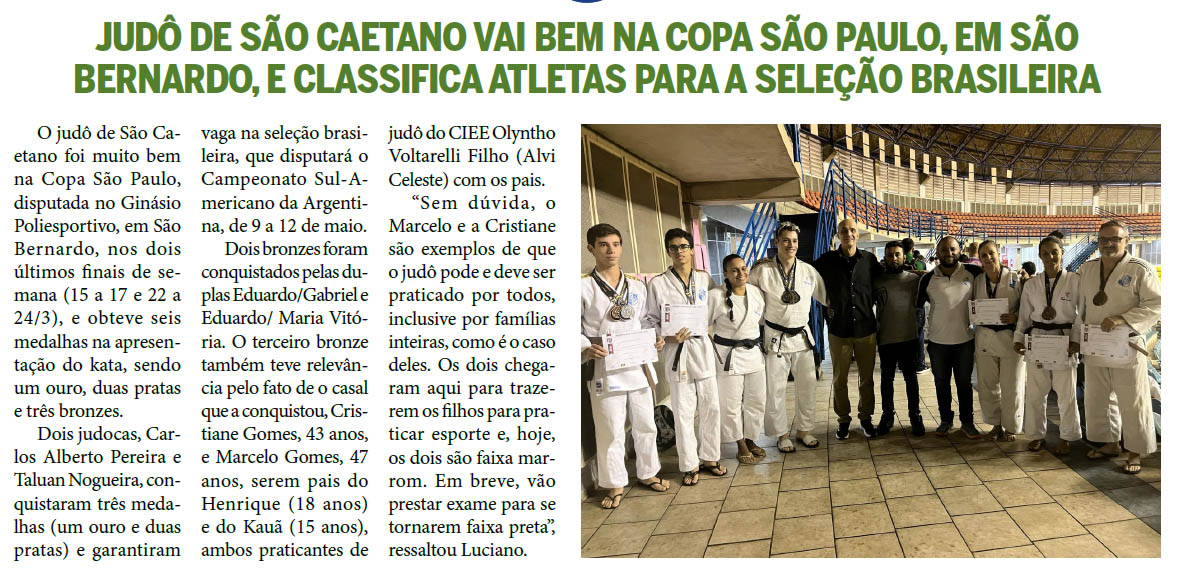 JUDÔ DE SÃO CAETANO VAI BEM NA COPA SÃO PAULO, EM SÃO BERNARDO, E CLASSIFICA ATLETAS PARA A SELEÇÃO BRASILEIRA

O judô de São Caetano foi muito bem na Copa São Paulo, disputada no Ginásio Poliesportivo, em São Bernardo, nos dois últimos finais de semana (15 a 17 e 22 a 24/3), e obteve seis medalhas na apresentação do kata, sendo um ouro, duas pratas e três bronzes.

Dois judocas, Carlos Alberto Pereira e Taluan Nogueira, conquistaram três medalhas (um ouro e duas pratas) e garantiram vaga na seleção brasileira, que disputará o Campeonato Sul-Americano da Argentina, de 9 a 12 de maio.

Dois bronzes foram conquistados pelas duplas Eduardo/Gabriel e Eduardo/ Maria Vitória. O terceiro bronze também teve relevância pelo fato de o casal que a conquistou, Cristiane Gomes, 43 anos, e Marcelo Gomes, 47 anos, serem pais do Henrique (18 anos) e do Kauã (15 anos), ambos praticantes de judô do CIEE Olyntho Voltarelli Filho (Alvi Celeste) com os pais.

"Sem dúvida, o Marcelo e a Cristiane são exemplos de que o judô pode e deve ser praticado por todos, inclusive por famílias inteiras, como é o caso deles. Os dois chegaram aqui para trazerem os filhos para praticar esporte e, hoje, os dois são faixa marrom. Em breve, vão prestar exame para se tornarem faixa preta", ressaltou Luciano.